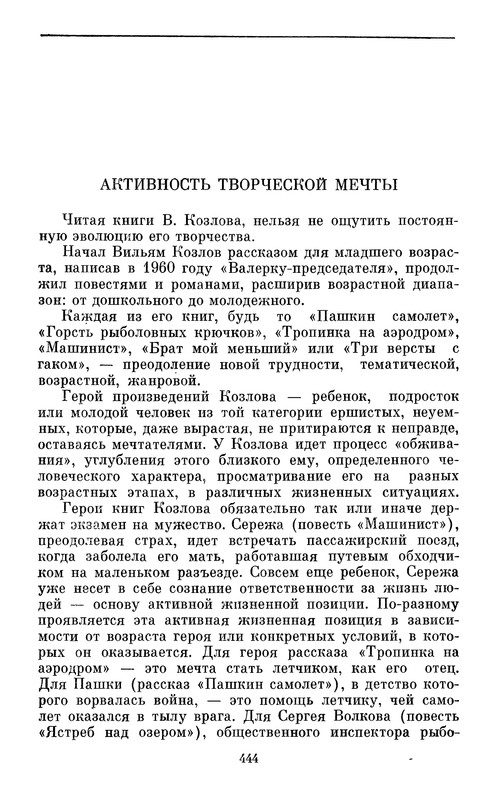 АКТИВНОСТЬ ТВОРЧЕСКОЙ МЕЧТЫ

Читая книги В. Козлова, нельзя не ощутить постоянную эволюцию его творчества.

Начал Вильям Козлов рассказом для младшего возраста, написав в 1960 году «Валерку-председателя», продолжил повестями и романами, расширив возрастной диапазон: от дошкольного до молодежного.

Каждая из его книг, будь то «Пашкин самолет», «Горсть рыболовных крючков», «Тропинка на аэродром», «Машинист», «Брат мой меньший» или «Три версты с гаком», — преодоление новой трудности, тематической, возрастной, жанровой.

Герой произведений Козлова — ребенок, подросток или молодой человек из той категории ершистых, неуемных, которые, даже вырастая, не притираются к неправде, оставаясь мечтателями. У Козлова идет процесс «обживания», углубления этого близкого ему, определенного человеческого характера, просматривание его на разных возрастных этапах, в различных жизненных ситуациях.

Герои книг Козлова обязательно так или иначе держат экзамен на мужество. Сережа (повесть «Машинист»), преодолевая страх, идет встречать пассажирский поезд, когда заболела его мать, работавшая путевым обходчиком на маленьком разъезде. Совсем еще ребенок, Сережа уже несет в себе сознание ответственности за жизнь людей — основу активной жизненной позиции. По-разному проявляется эта активная жизненная позиция в зависимости от возраста героя или конкретных условий, в которых он оказывается. Для героя рассказа «Тропинка на аэродром» — это мечта стать летчиком, как его отец. Для Пашки (рассказ «Пашкин самолет»), в детство которого ворвалась война, — это помощь летчику, чей самолет оказался в тылу врага. Для Сергея Волкова (повесть «Ястреб над озером»), общественного инспектора рыбо-

444